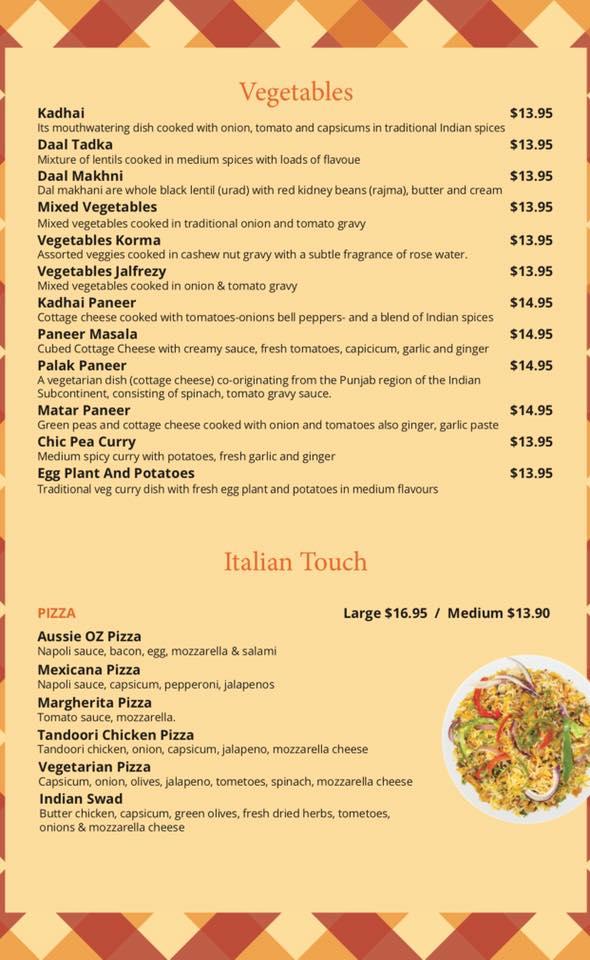 Vegetables

Kadhai $13.95
Its mouthwatering dish cooked with onion, tomato and capsicums in traditional Indian spices

Daal Tadka $13.95
Mixture of lentils cooked in medium spices with loads of flavoue

Daal Makhni $13.95
Dal makhani are whole black lentil (urad) with red kidney beans (rajma), butter and cream

Mixed Vegetables $13.95
Mixed vegetables cooked in traditional onion and tomato gravy

Vegetables Korma $13.95
Assorted veggies cooked in cashew nut gravy with a subtle fragrance of rose water.

Vegetables Jalfrezy $13.95
Mixed vegetables cooked in onion & tomato gravy

Kadhai Paneer $14.95
Cottage cheese cooked with tomatoes-onions bell peppers- and a blend of Indian spices

Paneer Masala $14.95
Cubed Cottage Cheese with creamy sauce, fresh tomatoes, capicicum, garlic and ginger

Palak Paneer $14.95
A vegetarian dish (cottage cheese) co-originating from the Punjab region of the Indian Subcontinent, consisting of spinach, tomato gravy sauce.

Matar Paneer $14.95
Green peas and cottage cheese cooked with onion and tomatoes also ginger, garlic paste

Chic Pea Curry $13.95
Medium spicy curry with potatoes, fresh garlic and ginger

Egg Plant And Potatoes $13.95
Traditional veg curry dish with fresh egg plant and potatoes in medium flavours

Italian Touch

PIZZA Large $16.95 / Medium $13.90

Aussie OZ Pizza
Napoli sauce, bacon, egg, mozzarella & salami

Mexicana Pizza
Napoli sauce, capsicum, pepperoni, jalapenos

Margherita Pizza
Tomato sauce, mozzarella.

Tandoori Chicken Pizza
Tandoori chicken, onion, capsicum, jalapeno, mozzarella cheese

Vegetarian Pizza
Capsicum, onion, olives, jalapeno, tometoes, spinach, mozzarella cheese

Indian Swad
Butter chicken, capsicum, green olives, fresh dried herbs, tometoes, onions & mozzarella cheese